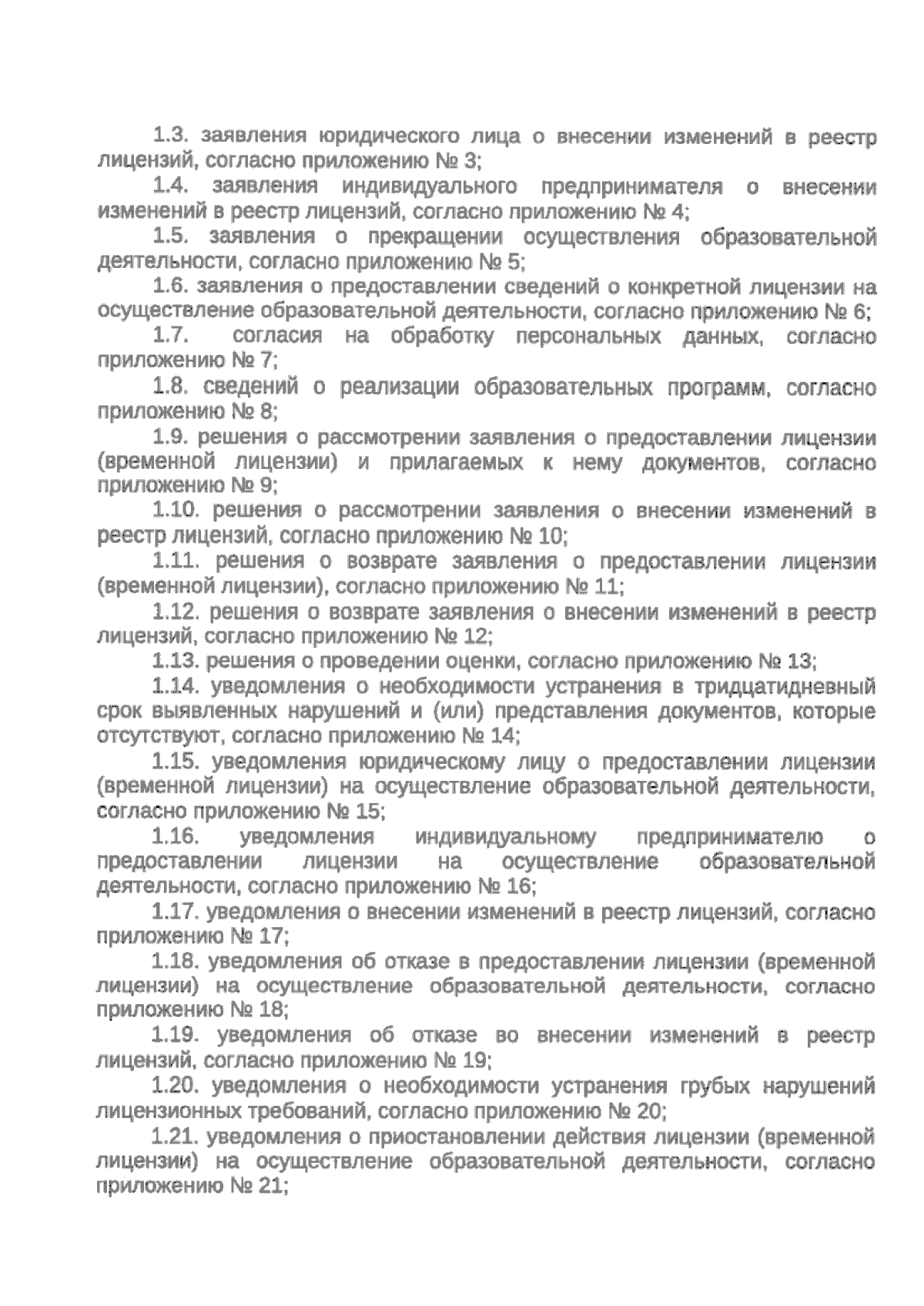 1.3. заявления юридического лица о внесении изменений в реестр лицензий, согласно приложению № 3;

1.4. заявления индивидуального предпринимателя о внесении изменений в реестр лицензий, согласно приложению № 4;

1.5. заявления о прекращении осуществления образовательной деятельности, согласно приложению № 5;

1.6. заявления о предоставлении сведений о конкретной лицензии на осуществление образовательной деятельности, согласно приложению № 6;

1.7. согласия на обработку персональных данных, согласно приложению № 7;

1.8. сведений о реализации образовательных программ, согласно приложению № 8;

1.9. решения о рассмотрении заявления о предоставлении лицензии (временной лицензии) и прилагаемых к нему документов, согласно приложению № 9;

1.10. решения о рассмотрении заявления о внесении изменений в реестр лицензий, согласно приложению № 10;

1.11. решения о возврате заявления о предоставлении лицензии (временной лицензии), согласно приложению № 11;

1.12. решения о возврате заявления о внесении изменений в реестр лицензий, согласно приложению № 12;

1.13. решения о проведении оценки, согласно приложению № 13;

1.14. уведомления о необходимости устранения в тридцатидневный срок выявленных нарушений и (или) представления документов, которые отсутствуют, согласно приложению № 14;

1.15. уведомления юридическому лицу о предоставлении лицензии (временной лицензии) на осуществление образовательной деятельности, согласно приложению № 15;

1.16. уведомления индивидуальному предпринимателю о предоставлении лицензии на осуществление образовательной деятельности, согласно приложению № 16;

1.17. уведомления о внесении изменений в реестр лицензий, согласно приложению № 17;

1.18. уведомления об отказе в предоставлении лицензии (временной лицензии) на осуществление образовательной деятельности, согласно приложению № 18;

1.19. уведомления об отказе во внесении изменений в реестр лицензий, согласно приложению № 19;

1.20. уведомления о необходимости устранения грубых нарушений лицензионных требований, согласно приложению № 20;

1.21. уведомления о приостановлении действия лицензии (временной лицензии) на осуществление образовательной деятельности, согласно приложению № 21;